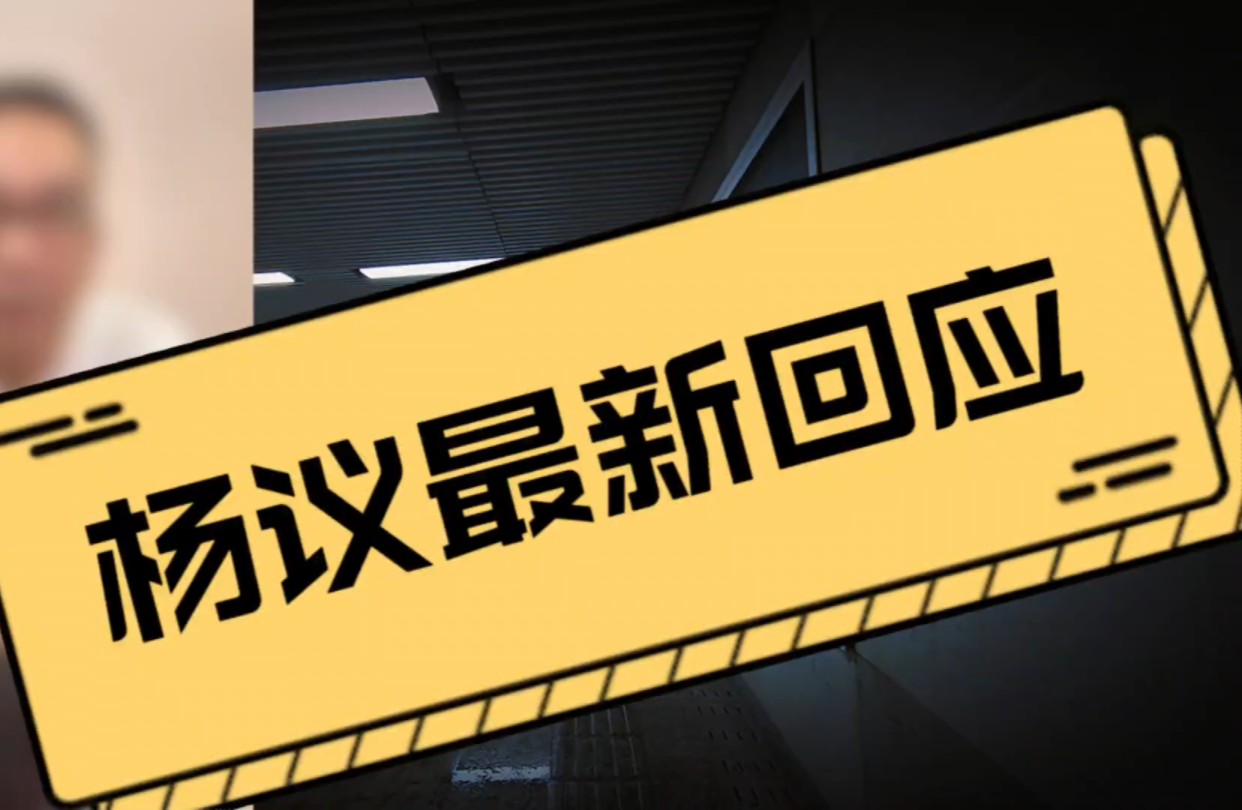 杨议最新回应